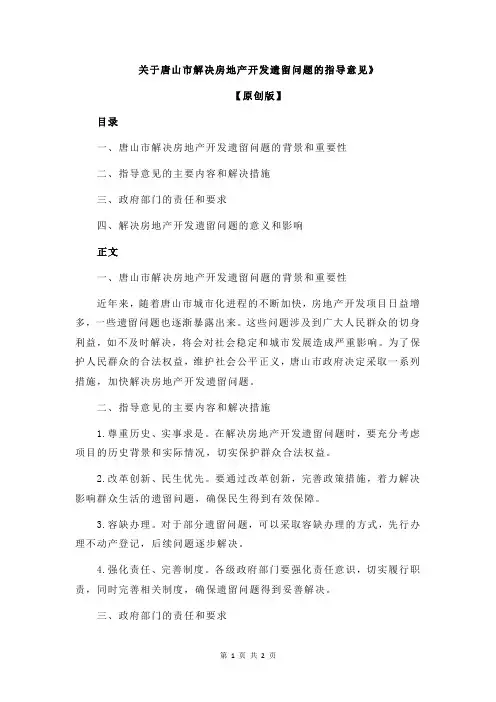 关于唐山市解决房地产开发遗留问题的指导意见》

【原创版】

目录

一、唐山市解决房地产开发遗留问题的背景和重要性

二、指导意见的主要内容和解决措施

三、政府部门的责任和要求

四、解决房地产开发遗留问题的意义和影响

正文

一、唐山市解决房地产开发遗留问题的背景和重要性

近年来，随着唐山市城市化进程的不断加快，房地产开发项目日益增多，一些遗留问题也逐渐暴露出来。这些问题涉及到广大人民群众的切身利益，如不及时解决，将会对社会稳定和城市发展造成严重影响。为了保护人民群众的合法权益，维护社会公平正义，唐山市政府决定采取一系列措施，加快解决房地产开发遗留问题。

二、指导意见的主要内容和解决措施

1.尊重历史、实事求是。在解决房地产开发遗留问题时，要充分考虑项目的历史背景和实际情况，切实保护群众合法权益。

2.改革创新、民生优先。要通过改革创新，完善政策措施，着力解决影响群众生活的遗留问题，确保民生得到有效保障。

3.容缺办理。对于部分遗留问题，可以采取容缺办理的方式，先行办理不动产登记，后续问题逐步解决。

4.强化责任、完善制度。各级政府部门要强化责任意识，切实履行职责，同时完善相关制度，确保遗留问题得到妥善解决。

三、政府部门的责任和要求

第 1 页 共 2 页